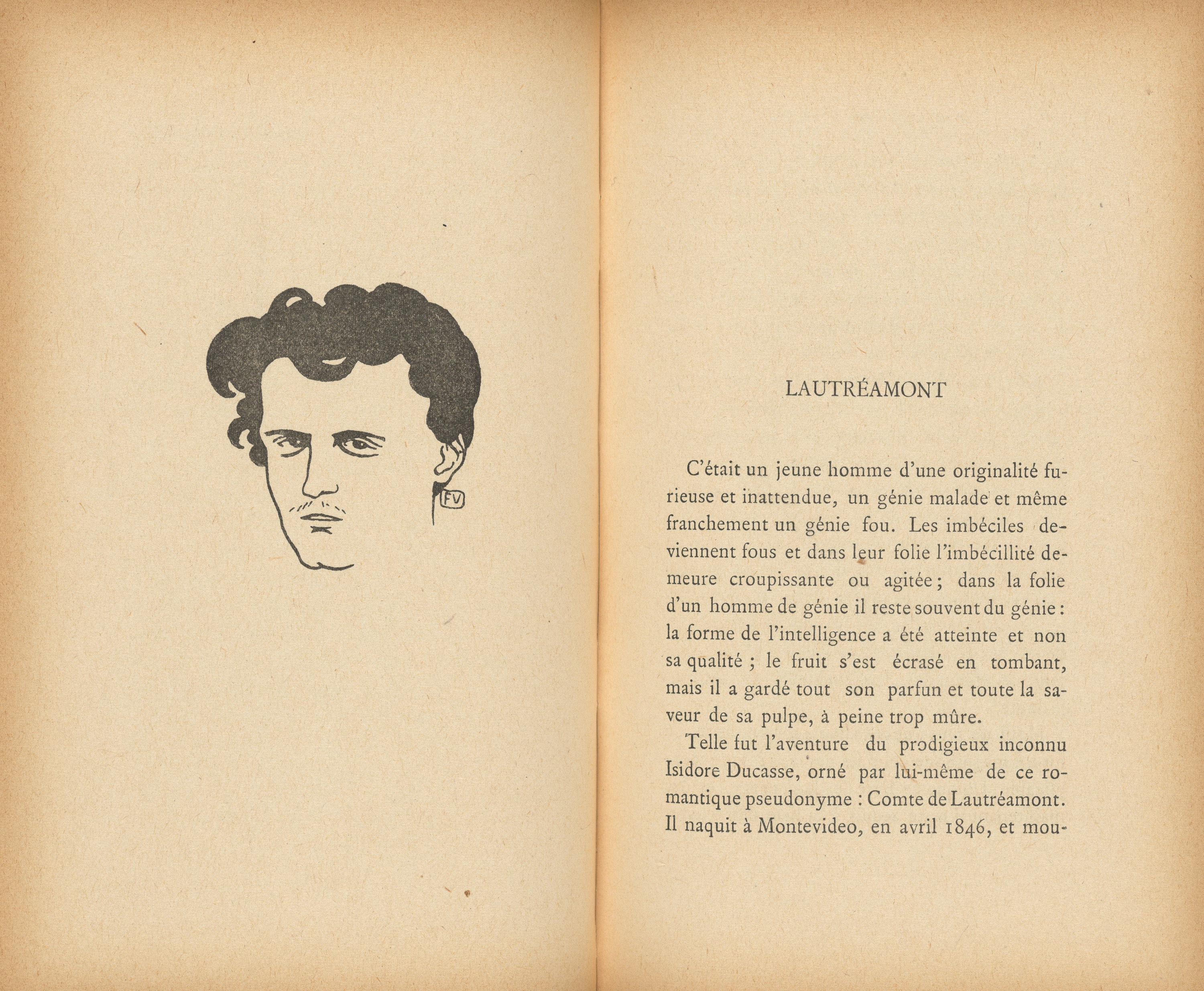 FV

LAUTRÉAMONT

C'était un jeune homme d'une originalité furieuse et inattendue, un génie malade et même franchement un génie fou. Les imbéciles deviennent fous et dans leur folie l'imbécillité demeure croupissante ou agitée ; dans la folie d'un homme de génie il reste souvent du génie : la forme de l'intelligence a été atteinte et non sa qualité ; le fruit s'est écrasé en tombant, mais il a gardé tout son parfun et toute la saveur de sa pulpe, à peine trop mûre.

Telle fut l'aventure du prodigieux inconnu Isidore Ducasse, orné par lui-même de ce romantique pseudonyme : Comte de Lautréamont. Il naquit à Montevideo, en avril 1846, et mou-